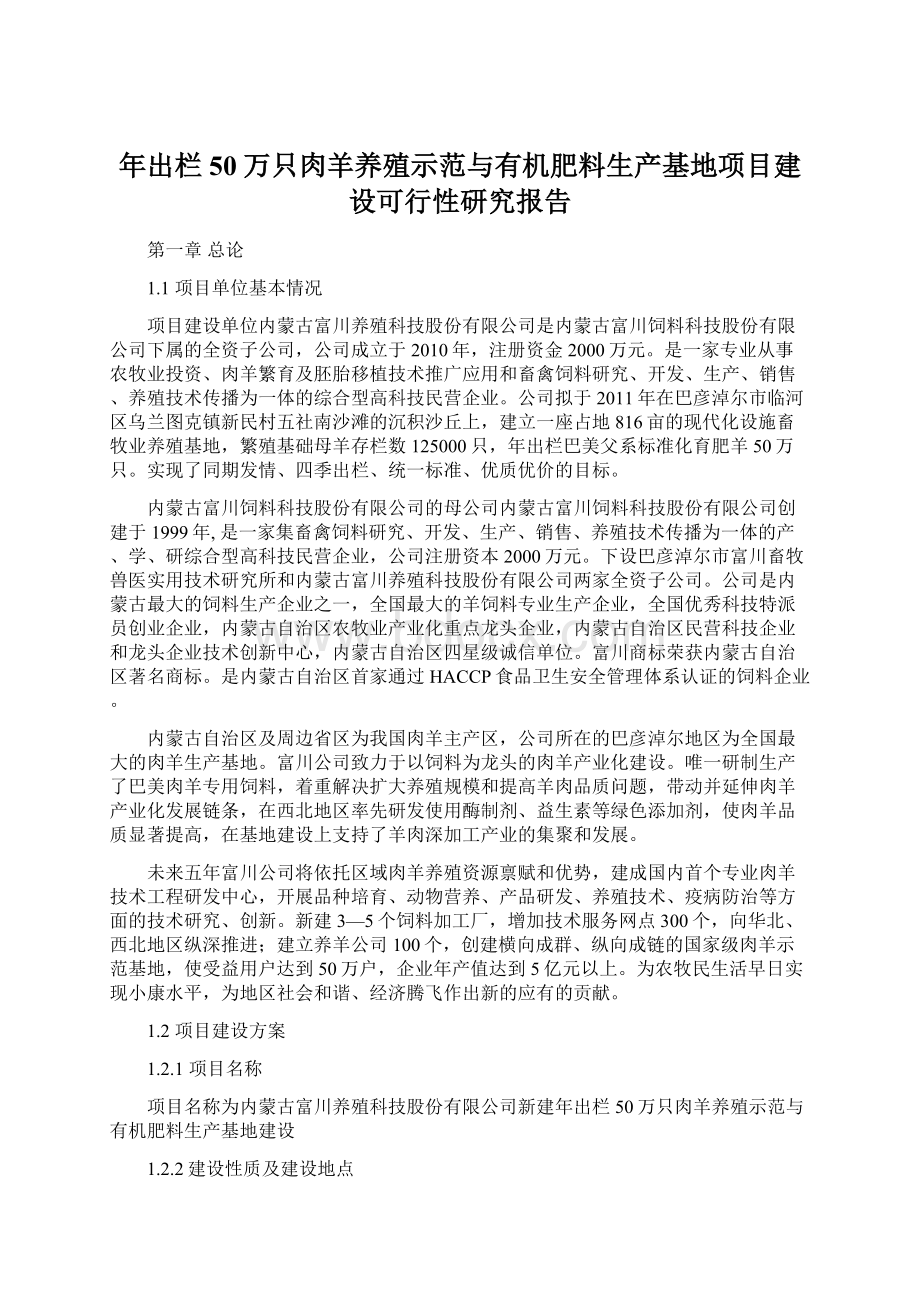 年出栏50万只肉羊养殖示范与有机肥料生产基地项目建设可行性研究报告

第一章 总论

1.1 项目单位基本情况

项目建设单位内蒙古富川养殖科技股份有限公司是内蒙古富川饲料科技股份有限公司下属的全资子公司，公司成立于2010年，注册资金2000万元。是一家专业从事农牧业投资、肉羊繁育及胚胎移植技术推广应用和畜禽饲料研究、开发、生产、销售、养殖技术传播为一体的综合型高科技民营企业。公司拟于2011年在巴彦淖尔市临河区乌兰图克镇新民村五社南沙滩的沉积沙丘上，建立一座占地816亩的现代化设施畜牧业养殖基地，繁殖基础母羊存栏数125000只，年出栏巴美父系标准化育肥羊50万只。实现了同期发情、四季出栏、统一标准、优质优价的目标。

内蒙古富川饲料科技股份有限公司的母公司内蒙古富川饲料科技股份有限公司创建于1999年, 是一家集畜禽饲料研究、开发、生产、销售、养殖技术传播为一体的产、学、研综合型高科技民营企业，公司注册资本2000万元。下设巴彦淖尔市富川畜牧兽医实用技术研究所和内蒙古富川养殖科技股份有限公司两家全资子公司。公司是内蒙古最大的饲料生产企业之一，全国最大的羊饲料专业生产企业，全国优秀科技特派员创业企业，内蒙古自治区农牧业产业化重点龙头企业，内蒙古自治区民营科技企业和龙头企业技术创新中心，内蒙古自治区四星级诚信单位。富川商标荣获内蒙古自治区著名商标。是内蒙古自治区首家通过HACCP食品卫生安全管理体系认证的饲料企业。

内蒙古自治区及周边省区为我国肉羊主产区，公司所在的巴彦淖尔地区为全国最大的肉羊生产基地。富川公司致力于以饲料为龙头的肉羊产业化建设。唯一研制生产了巴美肉羊专用饲料，着重解决扩大养殖规模和提高羊肉品质问题，带动并延伸肉羊产业化发展链条，在西北地区率先研发使用酶制剂、益生素等绿色添加剂，使肉羊品质显著提高，在基地建设上支持了羊肉深加工产业的集聚和发展。

未来五年富川公司将依托区域肉羊养殖资源禀赋和优势，建成国内首个专业肉羊技术工程研发中心，开展品种培育、动物营养、产品研发、养殖技术、疫病防治等方面的技术研究、创新。新建3—5个饲料加工厂，增加技术服务网点300个，向华北、西北地区纵深推进；建立养羊公司100个，创建横向成群、纵向成链的国家级肉羊示范基地，使受益用户达到50万户，企业年产值达到5亿元以上。为农牧民生活早日实现小康水平，为地区社会和谐、经济腾飞作出新的应有的贡献。

1.2 项目建设方案

1.2.1 项目名称

项目名称为内蒙古富川养殖科技股份有限公司新建年出栏50万只肉羊养殖示范与有机肥料生产基地建设

1.2.2 建设性质及建设地点